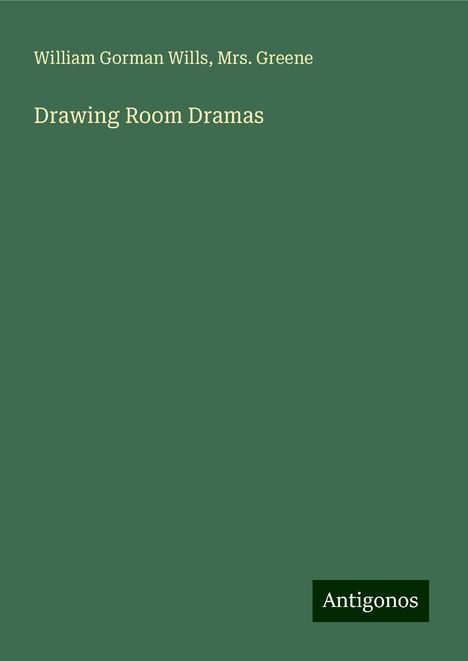 William Gorman Wills, Mrs. Greene

Drawing Room Dramas

Antigonos